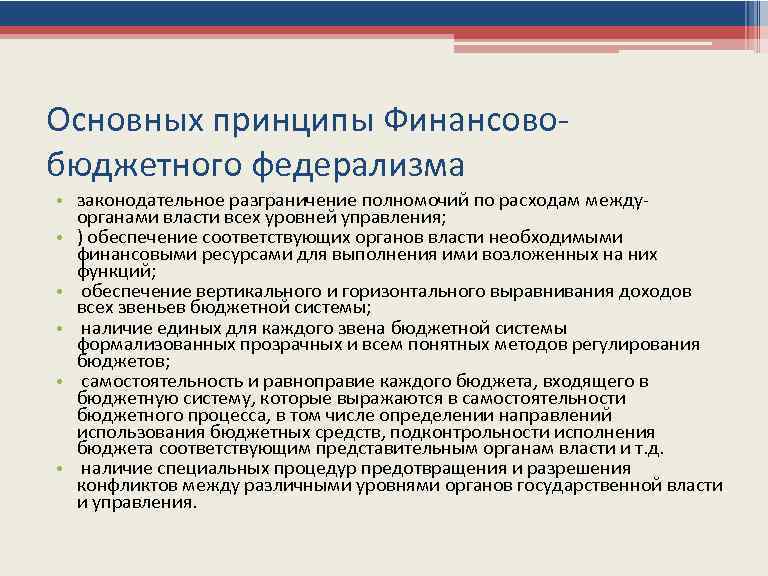 Основных принципы Финансово-бюджетного федерализма

• законодательное разграничение полномочий по расходам между-органами власти всех уровней управления;
• ) обеспечение соответствующих органов власти необходимыми финансовыми ресурсами для выполнения ими возложенных на них функций;
• обеспечение вертикального и горизонтального выравнивания доходов всех звеньев бюджетной системы;
• наличие единых для каждого звена бюджетной системы формализованных прозрачных и всем понятных методов регулирования бюджетов;
• самостоятельность и равноправие каждого бюджета, входящего в бюджетную систему, которые выражаются в самостоятельности бюджетного процесса, в том числе определении направлений использования бюджетных средств, подконтрольности исполнения бюджета соответствующим представительным органам власти и т.д.
• наличие специальных процедур предотвращения и разрешения конфликтов между различными уровнями органов государственной власти и управления.